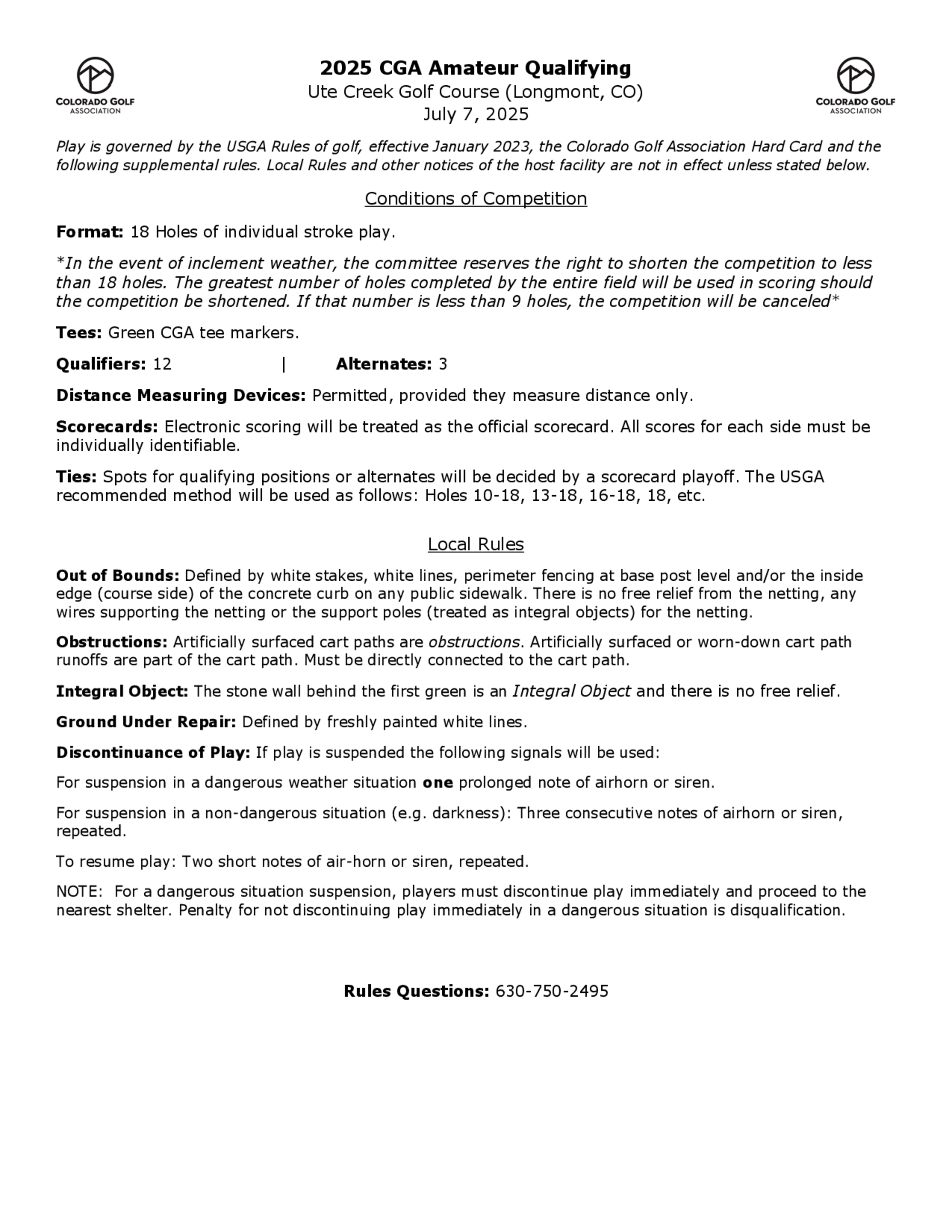 COLORADO GOLF ASSOCIATION

2025 CGA Amateur Qualifying
Ute Creek Golf Course (Longmont, CO)
July 7, 2025

COLORADO GOLF ASSOCIATION

Play is governed by the USGA Rules of golf, effective January 2023, the Colorado Golf Association Hard Card and the following supplemental rules. Local Rules and other notices of the host facility are not in effect unless stated below.

Conditions of Competition

Format: 18 Holes of individual stroke play.

*In the event of inclement weather, the committee reserves the right to shorten the competition to less than 18 holes. The greatest number of holes completed by the entire field will be used in scoring should the competition be shortened. If that number is less than 9 holes, the competition will be canceled*

Tees: Green CGA tee markers.

Qualifiers: 12 | Alternates: 3

Distance Measuring Devices: Permitted, provided they measure distance only.

Scorecards: Electronic scoring will be treated as the official scorecard. All scores for each side must be individually identifiable.

Ties: Spots for qualifying positions or alternates will be decided by a scorecard playoff. The USGA recommended method will be used as follows: Holes 10-18, 13-18, 16-18, 18, etc.

Local Rules

Out of Bounds: Defined by white stakes, white lines, perimeter fencing at base post level and/or the inside edge (course side) of the concrete curb on any public sidewalk. There is no free relief from the netting, any wires supporting the netting or the support poles (treated as integral objects) for the netting.

Obstructions: Artificially surfaced cart paths are obstructions. Artificially surfaced or worn-down cart path runoffs are part of the cart path. Must be directly connected to the cart path.

Integral Object: The stone wall behind the first green is an Integral Object and there is no free relief.

Ground Under Repair: Defined by freshly painted white lines.

Discontinuance of Play: If play is suspended the following signals will be used:

For suspension in a dangerous weather situation one prolonged note of airhorn or siren.

For suspension in a non-dangerous situation (e.g. darkness): Three consecutive notes of airhorn or siren, repeated.

To resume play: Two short notes of air-horn or siren, repeated.

NOTE: For a dangerous situation suspension, players must discontinue play immediately and proceed to the nearest shelter. Penalty for not discontinuing play immediately in a dangerous situation is disqualification.

Rules Questions: 630-750-2495